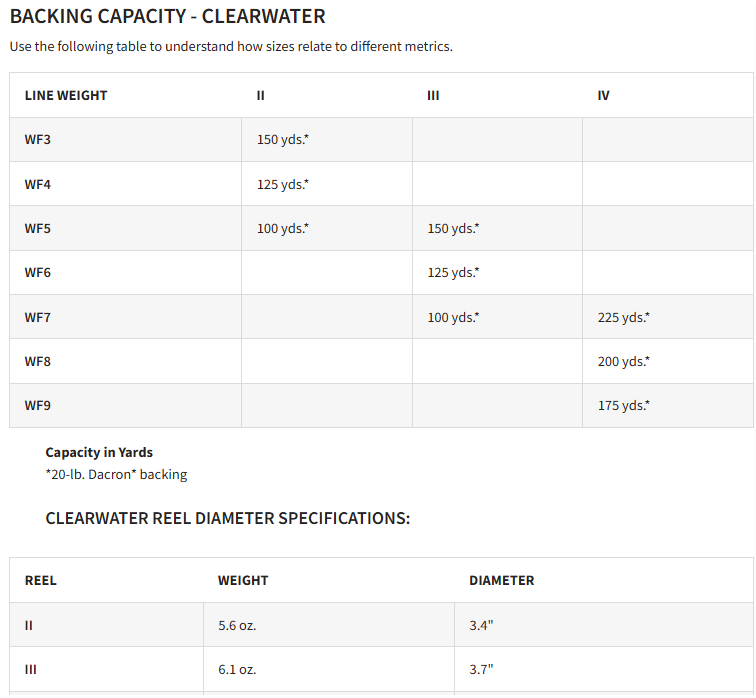 BACKING CAPACITY - CLEARWATER

Use the following table to understand how sizes relate to different metrics.

| LINE WEIGHT | II | III | IV |
|---|---|---|---|
| WF3 | 150 yds.* | | |
| WF4 | 125 yds.* | | |
| WF5 | 100 yds.* | 150 yds.* | |
| WF6 | | 125 yds.* | |
| WF7 | | 100 yds.* | 225 yds.* |
| WF8 | | | 200 yds.* |
| WF9 | | | 175 yds.* |

Capacity in Yards
*20-lb. Dacron* backing

CLEARWATER REEL DIAMETER SPECIFICATIONS:

| REEL | WEIGHT | DIAMETER |
|---|---|---|
| II | 5.6 oz. | 3.4" |
| III | 6.1 oz. | 3.7" |